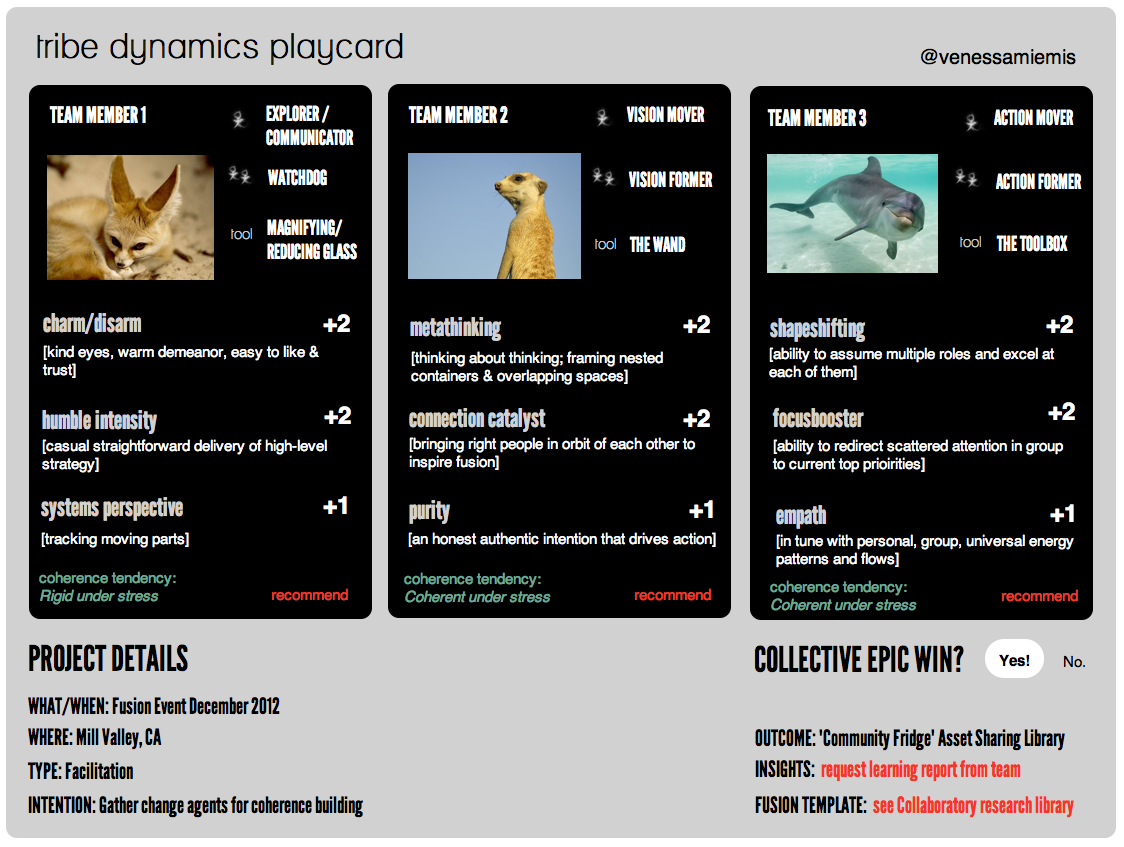 tribe dynamics playcard

@venessamiemis

TEAM MEMBER 1

EXPLORER / COMMUNICATOR

WATCHDOG

tool

MAGNIFYING/ REDUCING GLASS

charm/disarm +2

[kind eyes, warm demeanor, easy to like & trust]

humble intensity +2

[casual straightforward delivery of high-level strategy]

systems perspective +1

[tracking moving parts]

coherence tendency:
Rigid under stress

recommend

TEAM MEMBER 2

VISION MOVER

VISION FORMER

tool

THE WAND

metathinking +2

[thinking about thinking; framing nested containers & overlapping spaces]

connection catalyst +2

[bringing right people in orbit of each other to inspire fusion]

purity +1

[an honest authentic intention that drives action]

coherence tendency:
Coherent under stress

recommend

TEAM MEMBER 3

ACTION MOVER

ACTION FORMER

tool

THE TOOLBOX

shapeshifting +2

[ability to assume multiple roles and excel at each of them]

focusbooster +2

[ability to redirect scattered attention in group to current top prioirities]

empath +1

[in tune with personal, group, universal energy patterns and flows]

coherence tendency:
Coherent under stress

recommend

PROJECT DETAILS

WHAT/WHEN: Fusion Event December 2012
WHERE: Mill Valley, CA
TYPE: Facilitation
INTENTION: Gather change agents for coherence building

COLLECTIVE EPIC WIN? Yes! No.

OUTCOME: 'Community Fridge' Asset Sharing Library
INSIGHTS: request learning report from team
FUSION TEMPLATE: see Collaboratory research library